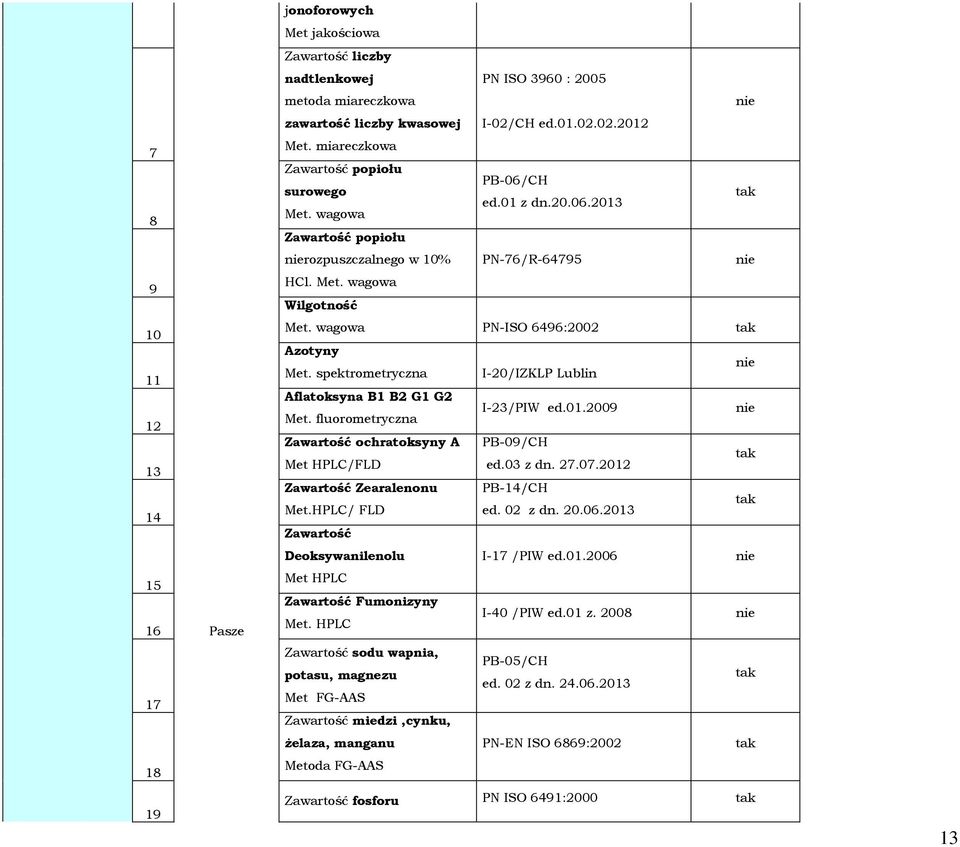 | | | | | |
|---|---|---|---|---|
| | | jonoforowych Met jakościowa | | |
| 7 | | Zawartość liczby nadtlenkowej metoda miareczkowa zawartość liczby kwasowej Met. miareczkowa | PN ISO 3960 : 2005 I-02/CH ed.01.02.02.2012 | nie |
| 8 | | Zawartość popiołu surowego Met. wagowa | PB-06/CH ed.01 z dn.20.06.2013 | tak |
| 9 | | Zawartość popiołu nierozpuszczalnego w 10% HCl. Met. wagowa | PN-76/R-64795 | nie |
| 10 | | Wilgotność Met. wagowa | PN-ISO 6496:2002 | tak |
| 11 | | Azotyny Met. spektrometryczna | I-20/IZKLP Lublin | nie |
| 12 | | Aflatoksyna B1 B2 G1 G2 Met. fluorometryczna | I-23/PIW ed.01.2009 | nie |
| 13 | | Zawartość ochratoksyny A Met HPLC/FLD | PB-09/CH ed.03 z dn. 27.07.2012 | tak |
| 14 | | Zawartość Zearalenonu Met.HPLC/ FLD | PB-14/CH ed. 02 z dn. 20.06.2013 | tak |
| 15 | | Zawartość Deoksywanilenolu Met HPLC | I-17 /PIW ed.01.2006 | nie |
| 16 | Pasze | Zawartość Fumonizyny Met. HPLC | I-40 /PIW ed.01 z. 2008 | nie |
| 17 | | Zawartość sodu wapnia, potasu, magnezu Met FG-AAS | PB-05/CH ed. 02 z dn. 24.06.2013 | tak |
| 18 | | Zawartość miedzi ,cynku, żelaza, manganu Metoda FG-AAS | PN-EN ISO 6869:2002 | tak |
| 19 | | Zawartość fosforu | PN ISO 6491:2000 | tak |

13